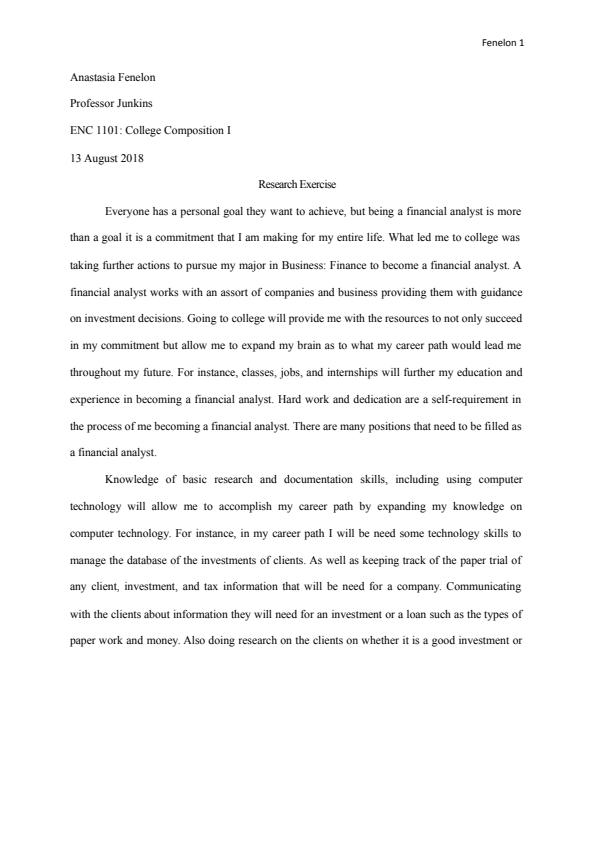 Fenelon 1

Anastasia Fenelon

Professor Junkins

ENC 1101: College Composition I

13 August 2018

Research Exercise

Everyone has a personal goal they want to achieve, but being a financial analyst is more than a goal it is a commitment that I am making for my entire life. What led me to college was taking further actions to pursue my major in Business: Finance to become a financial analyst. A financial analyst works with an assort of companies and business providing them with guidance on investment decisions. Going to college will provide me with the resources to not only succeed in my commitment but allow me to expand my brain as to what my career path would lead me throughout my future. For instance, classes, jobs, and internships will further my education and experience in becoming a financial analyst. Hard work and dedication are a self-requirement in the process of me becoming a financial analyst. There are many positions that need to be filled as a financial analyst.

Knowledge of basic research and documentation skills, including using computer technology will allow me to accomplish my career path by expanding my knowledge on computer technology. For instance, in my career path I will be need some technology skills to manage the database of the investments of clients. As well as keeping track of the paper trial of any client, investment, and tax information that will be need for a company. Communicating with the clients about information they will need for an investment or a loan such as the types of paper work and money. Also doing research on the clients on whether it is a good investment or